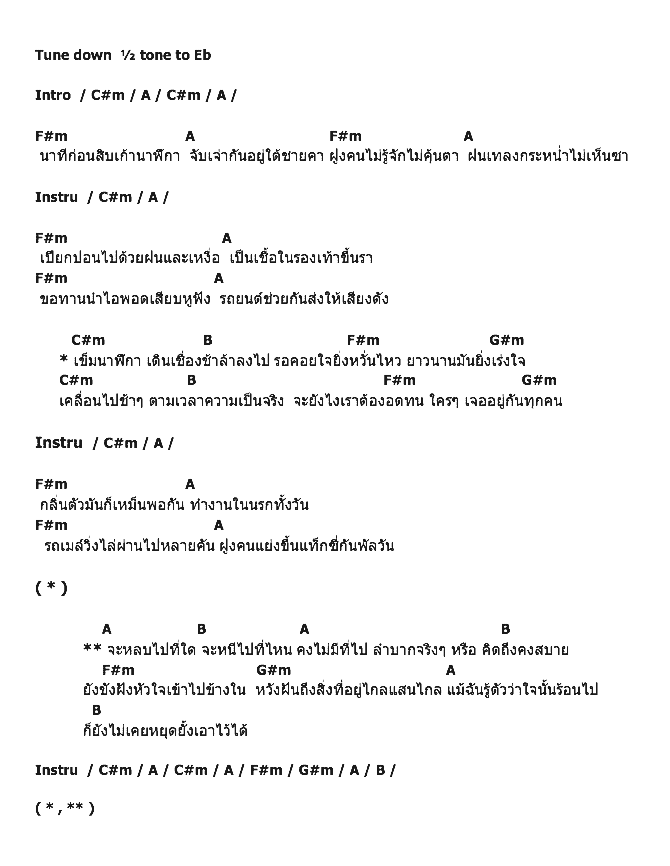 Tune down ½ tone to Eb

Intro / C#m / A / C#m / A /

F#m A F#m A
นาทีก่อนสิบเก้านาฬิกา จับเจ่ากันอยู่ใต้ชายคา ฝูงคนไม่รู้จักไม่คุ้นตา ฝนเทลงกระหน่ำไม่เห็นซา

Instru / C#m / A /

F#m A
เปียกปอนไปด้วยฝนและเหงื่อ เป็นเชื้อในรองเท้าขึ้นรา
F#m A
ขอทานนำไอพอดเสียบหูฟัง รถยนต์ช่วยกันส่งให้เสียงดัง

C#m B F#m G#m
* เข็มนาฬิกา เดินเชื่องช้าล้าลงไป รอคอยใจยิ่งหวั่นไหว ยาวนานมันยิ่งเร่งใจ
C#m B F#m G#m
เคลื่อนไปช้าๆ ตามเวลาความเป็นจริง จะยังไงเราต้องอดทน ใครๆ เจออยู่กันทุกคน

Instru / C#m / A /

F#m A
กลิ่นตัวมันก็เหม็นพอกัน ทำงานในนรกทั้งวัน
F#m A
รถเมล์วิ่งไล่ผ่านไปหลายคัน ฝูงคนแย่งขึ้นแท็กซี่กันพัลวัน

( * )

A B A B
** จะหลบไปที่ใด จะหนีไปที่ไหน คงไม่มีที่ไป ลำบากจริงๆ หรือ คิดถึงคงสบาย
F#m G#m A
ยังขังฝังหัวใจเข้าไปข้างใน หวังฝันถึงสิ่งที่อยู่ไกลแสนไกล แม้ฉันรู้ตัวว่าใจนั้นร้อนไป
B
ก็ยังไม่เคยหยุดยั้งเอาไว้ได้

Instru / C#m / A / C#m / A / F#m / G#m / A / B /

( * , ** )